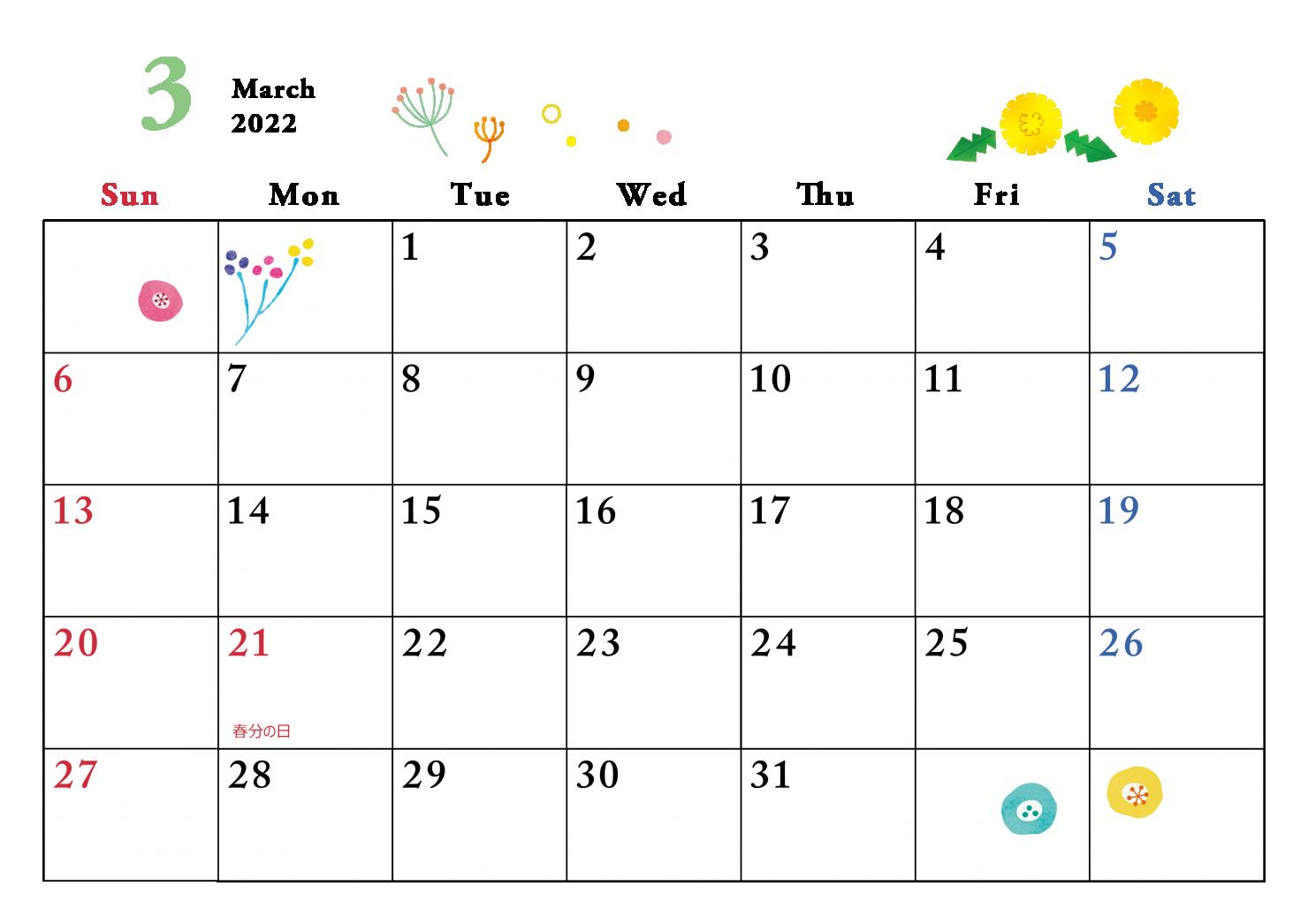 3

March
2022

| Sun | Mon | Tue | Wed | Thu | Fri | Sat |
|---|---|---|---|---|---|---|
| | | 1 | 2 | 3 | 4 | 5 |
| 6 | 7 | 8 | 9 | 10 | 11 | 12 |
| 13 | 14 | 15 | 16 | 17 | 18 | 19 |
| 20 | 21 春分の日 | 22 | 23 | 24 | 25 | 26 |
| 27 | 28 | 29 | 30 | 31 | | |